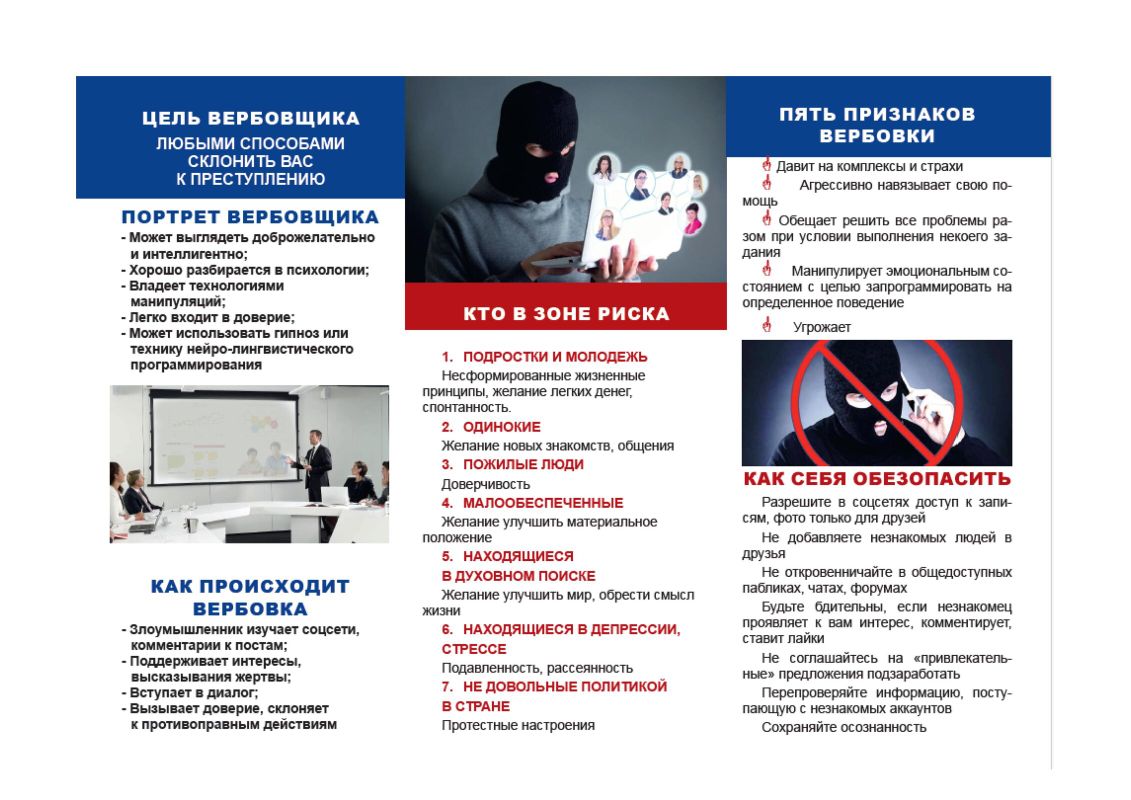 ЦЕЛЬ ВЕРБОВЩИКА
ЛЮБЫМИ СПОСОБАМИ СКЛОНИТЬ ВАС К ПРЕСТУПЛЕНИЮ

ПОРТРЕТ ВЕРБОВЩИКА
- Может выглядеть доброжелательно и интеллигентно;
- Хорошо разбирается в психологии;
- Владеет технологиями манипуляций;
- Легко входит в доверие;
- Может использовать гипноз или технику нейро-лингвистического программирования

КАК ПРОИСХОДИТ ВЕРБОВКА
- Злоумышленник изучает соцсети, комментарии к постам;
- Поддерживает интересы, высказывания жертвы;
- Вступает в диалог;
- Вызывает доверие, склоняет к противоправным действиям

КТО В ЗОНЕ РИСКА

1. ПОДРОСТКИ И МОЛОДЕЖЬ
Несформированные жизненные принципы, желание легких денег, спонтанность.
2. ОДИНОКИЕ
Желание новых знакомств, общения
3. ПОЖИЛЫЕ ЛЮДИ
Доверчивость
4. МАЛООБЕСПЕЧЕННЫЕ
Желание улучшить материальное положение
5. НАХОДЯЩИЕСЯ В ДУХОВНОМ ПОИСКЕ
Желание улучшить мир, обрести смысл жизни
6. НАХОДЯЩИЕСЯ В ДЕПРЕССИИ, СТРЕССЕ
Подавленность, рассеянность
7. НЕ ДОВОЛЬНЫЕ ПОЛИТИКОЙ В СТРАНЕ
Протестные настроения

ПЯТЬ ПРИЗНАКОВ ВЕРБОВКИ
Давит на комплексы и страхи
Агрессивно навязывает свою помощь
Обещает решить все проблемы разом при условии выполнения некоего задания
Манипулирует эмоциональным состоянием с целью запрограммировать на определенное поведение
Угрожает

КАК СЕБЯ ОБЕЗОПАСИТЬ
Разрешите в соцсетях доступ к записям, фото только для друзей
Не добавляете незнакомых людей в друзья
Не откровенничайте в общедоступных пабликах, чатах, форумах
Будьте бдительны, если незнакомец проявляет к вам интерес, комментирует, ставит лайки
Не соглашайтесь на «привлекательные» предложения подзаработать
Перепроверяйте информацию, поступающую с незнакомых аккаунтов
Сохраняйте осознанность